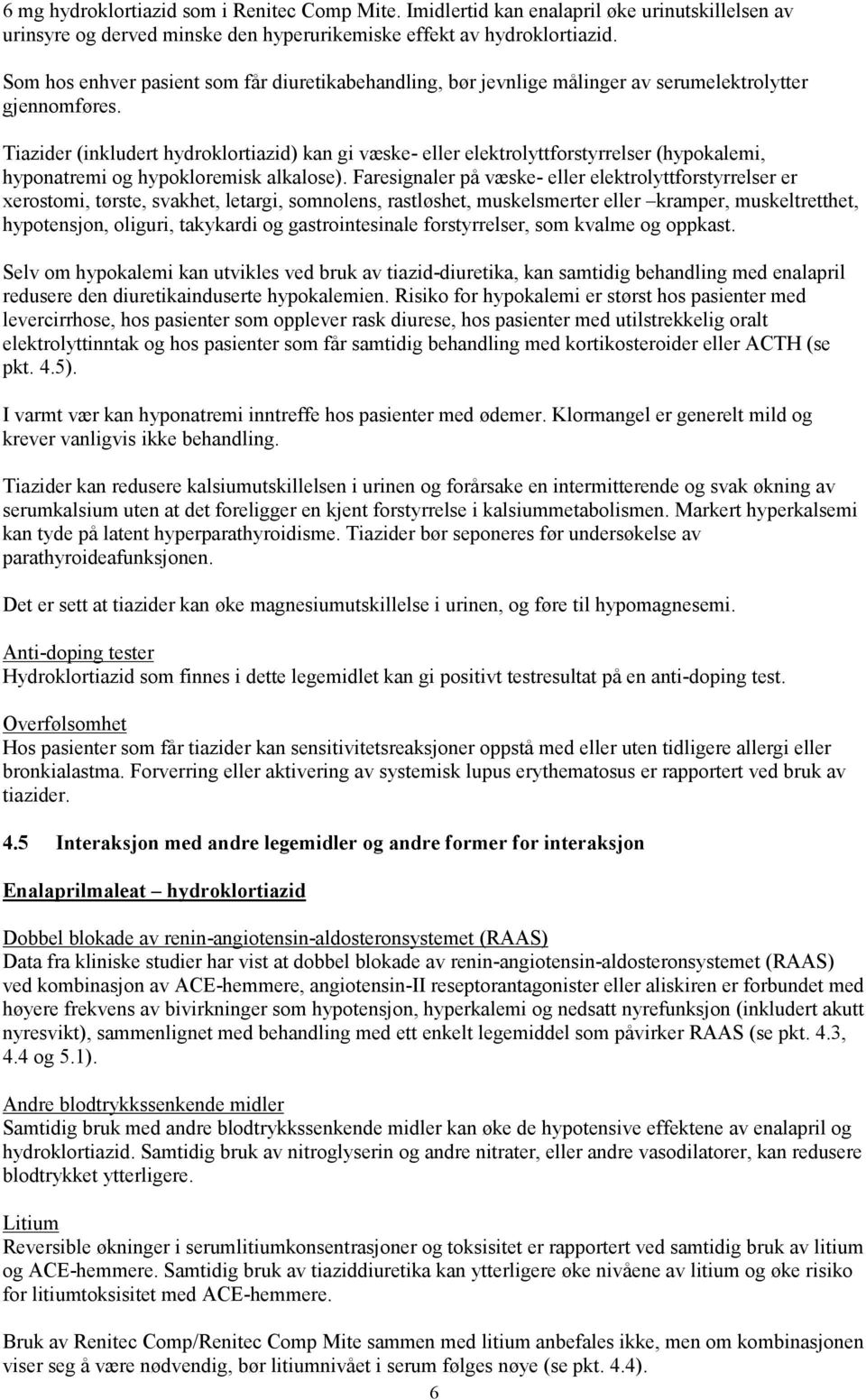 6 mg hydroklortiazid som i Renitec Comp Mite. Imidlertid kan enalapril øke urinutskillelsen av urinsyre og derved minske den hyperurikemiske effekt av hydroklortiazid.

Som hos enhver pasient som får diuretikabehandling, bør jevnlige målinger av serumelektrolytter gjennomføres.

Tiazider (inkludert hydroklortiazid) kan gi væske- eller elektrolyttforstyrrelser (hypokalemi, hyponatremi og hypokloremisk alkalose). Faresignaler på væske- eller elektrolyttforstyrrelser er xerostomi, tørste, svakhet, letargi, somnolens, rastløshet, muskelsmerter eller –kramper, muskeltretthet, hypotensjon, oliguri, takykardi og gastrointesinale forstyrrelser, som kvalme og oppkast.

Selv om hypokalemi kan utvikles ved bruk av tiazid-diuretika, kan samtidig behandling med enalapril redusere den diuretikainduserte hypokalemien. Risiko for hypokalemi er størst hos pasienter med levercirrhose, hos pasienter som opplever rask diurese, hos pasienter med utilstrekkelig oralt elektrolyttinntak og hos pasienter som får samtidig behandling med kortikosteroider eller ACTH (se pkt. 4.5).

I varmt vær kan hyponatremi inntreffe hos pasienter med ødemer. Klormangel er generelt mild og krever vanligvis ikke behandling.

Tiazider kan redusere kalsiumutskillelsen i urinen og forårsake en intermitterende og svak økning av serumkalsium uten at det foreligger en kjent forstyrrelse i kalsiummetabolismen. Markert hyperkalsemi kan tyde på latent hyperparathyroidisme. Tiazider bør seponeres før undersøkelse av parathyroideafunksjonen.

Det er sett at tiazider kan øke magnesiumutskillelse i urinen, og føre til hypomagnesemi.

Anti-doping tester
Hydroklortiazid som finnes i dette legemidlet kan gi positivt testresultat på en anti-doping test.

Overfølsomhet
Hos pasienter som får tiazider kan sensitivitetsreaksjoner oppstå med eller uten tidligere allergi eller bronkialastma. Forverring eller aktivering av systemisk lupus erythematosus er rapportert ved bruk av tiazider.

4.5 Interaksjon med andre legemidler og andre former for interaksjon

Enalaprilmaleat – hydroklortiazid

Dobbel blokade av renin-angiotensin-aldosteronsystemet (RAAS)
Data fra kliniske studier har vist at dobbel blokade av renin-angiotensin-aldosteronsystemet (RAAS) ved kombinasjon av ACE-hemmere, angiotensin-II reseptorantagonister eller aliskiren er forbundet med høyere frekvens av bivirkninger som hypotensjon, hyperkalemi og nedsatt nyrefunksjon (inkludert akutt nyresvikt), sammenlignet med behandling med ett enkelt legemiddel som påvirker RAAS (se pkt. 4.3, 4.4 og 5.1).

Andre blodtrykkssenkende midler
Samtidig bruk med andre blodtrykkssenkende midler kan øke de hypotensive effektene av enalapril og hydroklortiazid. Samtidig bruk av nitroglyserin og andre nitrater, eller andre vasodilatorer, kan redusere blodtrykket ytterligere.

Litium
Reversible økninger i serumlitiumkonsentrasjoner og toksisitet er rapportert ved samtidig bruk av litium og ACE-hemmere. Samtidig bruk av tiaziddiuretika kan ytterligere øke nivåene av litium og øke risiko for litiumtoksisitet med ACE-hemmere.

Bruk av Renitec Comp/Renitec Comp Mite sammen med litium anbefales ikke, men om kombinasjonen viser seg å være nødvendig, bør litiumnivået i serum følges nøye (se pkt. 4.4).

6